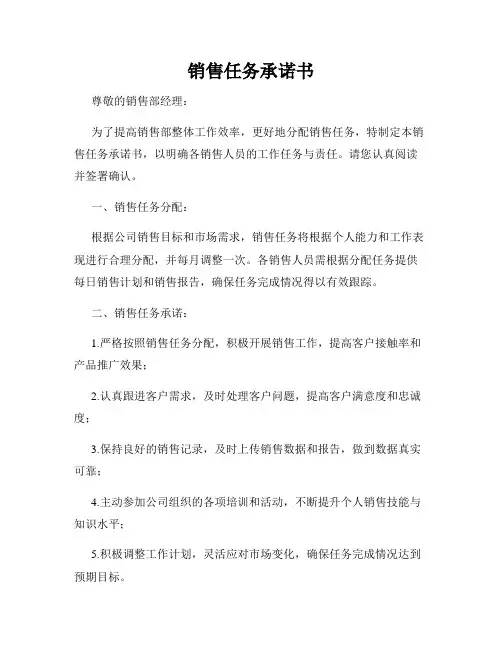 销售任务承诺书

尊敬的销售部经理：

为了提高销售部整体工作效率，更好地分配销售任务，特制定本销售任务承诺书，以明确各销售人员的工作任务与责任。请您认真阅读并签署确认。

一、销售任务分配：

根据公司销售目标和市场需求，销售任务将根据个人能力和工作表现进行合理分配，并每月调整一次。各销售人员需根据分配任务提供每日销售计划和销售报告，确保任务完成情况得以有效跟踪。

二、销售任务承诺：

1.严格按照销售任务分配，积极开展销售工作，提高客户接触率和产品推广效果；

2.认真跟进客户需求，及时处理客户问题，提高客户满意度和忠诚度；

3.保持良好的销售记录，及时上传销售数据和报告，做到数据真实可靠；

4.主动参加公司组织的各项培训和活动，不断提升个人销售技能与知识水平；

5.积极调整工作计划，灵活应对市场变化，确保任务完成情况达到预期目标。